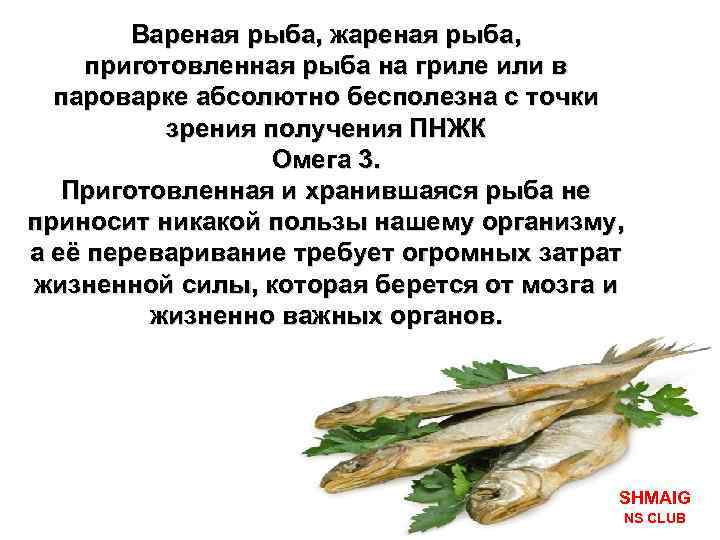 Вареная рыба, жареная рыба, приготовленная рыба на гриле или в пароварке абсолютно бесполезна с точки зрения получения ПНЖК
Омега 3.
Приготовленная и хранившаяся рыба не приносит никакой пользы нашему организму, а её переваривание требует огромных затрат жизненной силы, которая берется от мозга и жизненно важных органов.

SHMAIG
NS CLUB